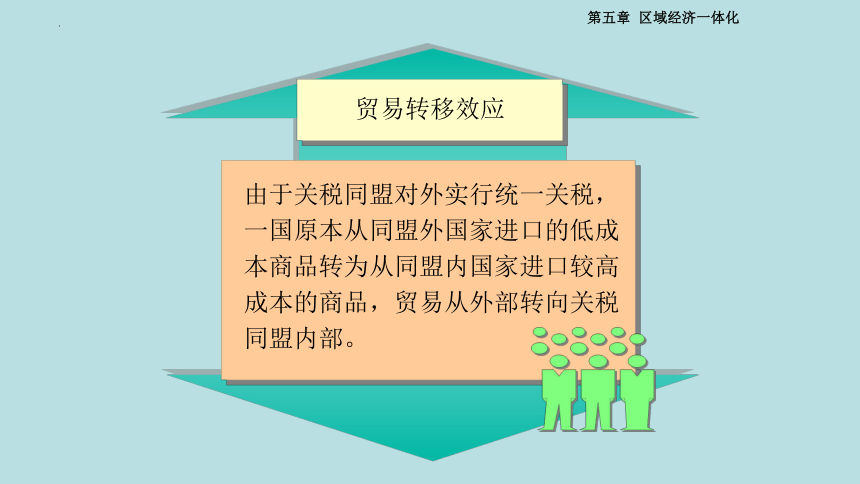 第五章 区域经济一体化

贸易转移效应

由于关税同盟对外实行统一关税，一国原本从同盟外国家进口的低成本商品转为从同盟内国家进口较高成本的商品，贸易从外部转向关税同盟内部。